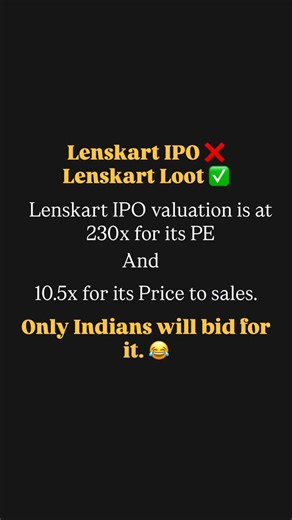 Lenskart IPO ❌
Lenskart Loot ✅

Lenskart IPO valuation is at 230x for its PE

And

10.5x for its Price to sales.

Only Indians will bid for it. 😂